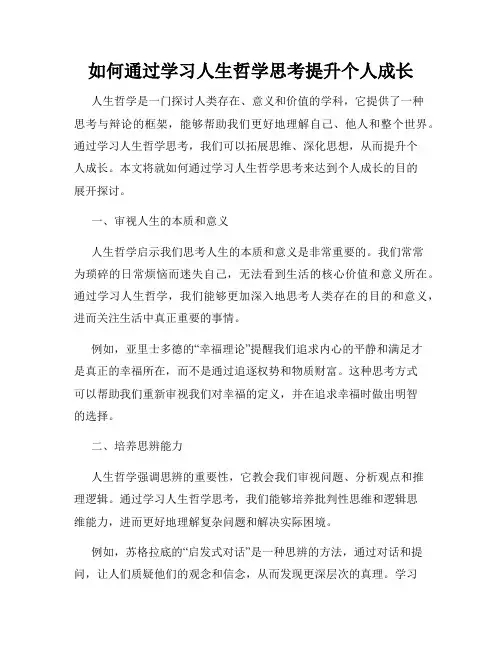 如何通过学习人生哲学思考提升个人成长

人生哲学是一门探讨人类存在、意义和价值的学科，它提供了一种思考与辩论的框架，能够帮助我们更好地理解自己、他人和整个世界。通过学习人生哲学思考，我们可以拓展思维、深化思想，从而提升个人成长。本文将就如何通过学习人生哲学思考来达到个人成长的目的展开探讨。

一、审视人生的本质和意义

人生哲学启示我们思考人生的本质和意义是非常重要的。我们常常为琐碎的日常烦恼而迷失自己，无法看到生活的核心价值和意义所在。通过学习人生哲学，我们能够更加深入地思考人类存在的目的和意义，进而关注生活中真正重要的事情。

例如，亚里士多德的“幸福理论”提醒我们追求内心的平静和满足才是真正的幸福所在，而不是通过追逐权势和物质财富。这种思考方式可以帮助我们重新审视我们对幸福的定义，并在追求幸福时做出明智的选择。

二、培养思辨能力

人生哲学强调思辨的重要性，它教会我们审视问题、分析观点和推理逻辑。通过学习人生哲学思考，我们能够培养批判性思维和逻辑思维能力，进而更好地理解复杂问题和解决实际困境。

例如，苏格拉底的“启发式对话”是一种思辨的方法，通过对话和提问，让人们质疑他们的观念和信念，从而发现更深层次的真理。学习